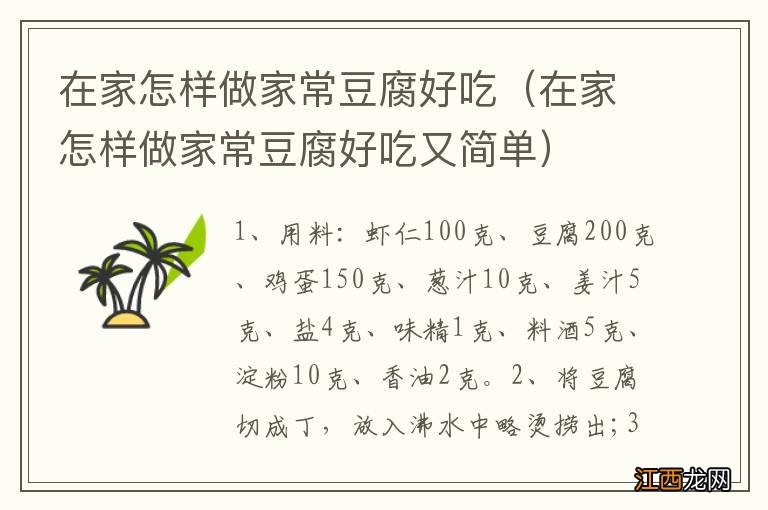 在家怎样做家常豆腐好吃（在家怎样做家常豆腐好吃又简单）

1、用料：虾仁100克、豆腐200克、鸡蛋150克、葱汁10克、姜汁5克、盐4克、味精1克、料酒5克、淀粉10克、香油2克。2、将豆腐切成丁，放入沸水中略烫捞出；3

江西龙网